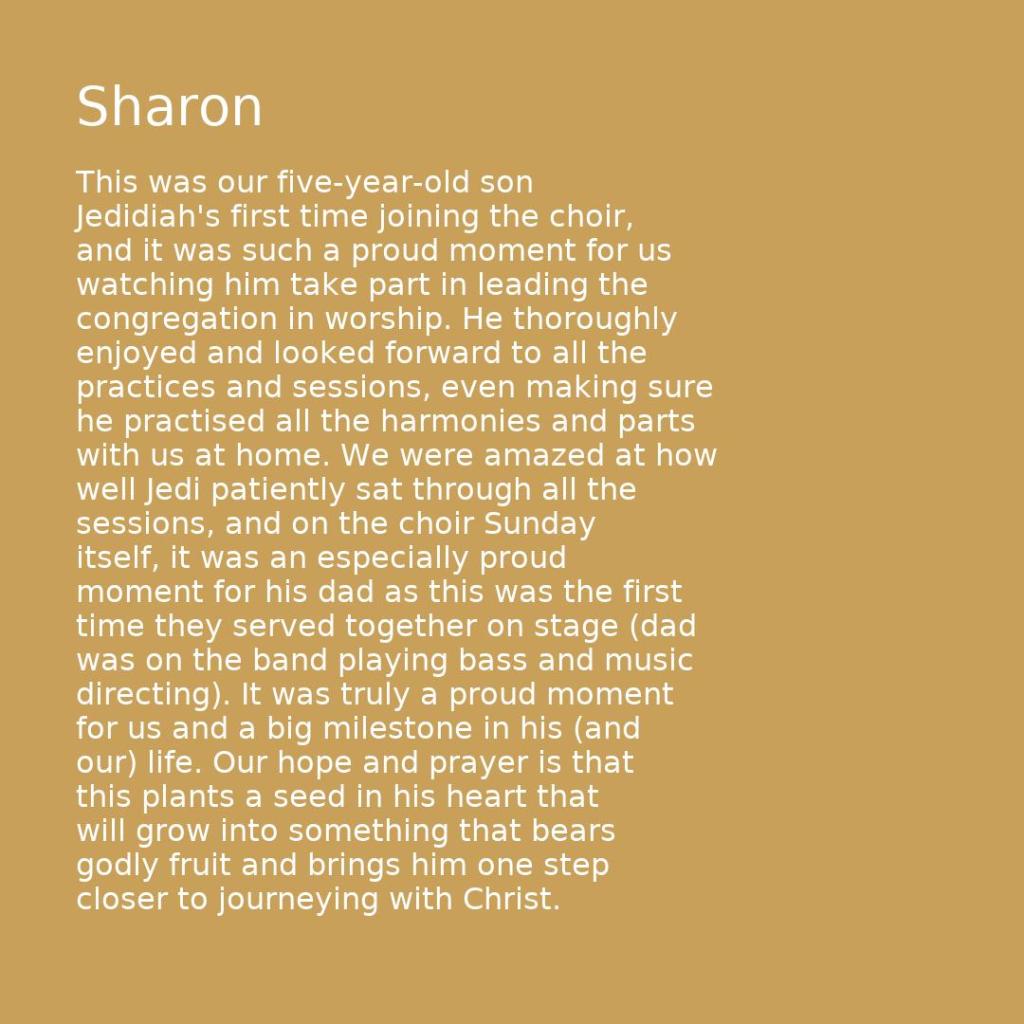 Sharon

This was our five-year-old son Jedidiah's first time joining the choir, and it was such a proud moment for us watching him take part in leading the congregation in worship. He thoroughly enjoyed and looked forward to all the practices and sessions, even making sure he practised all the harmonies and parts with us at home. We were amazed at how well Jedi patiently sat through all the sessions, and on the choir Sunday itself, it was an especially proud moment for his dad as this was the first time they served together on stage (dad was on the band playing bass and music directing). It was truly a proud moment for us and a big milestone in his (and our) life. Our hope and prayer is that this plants a seed in his heart that will grow into something that bears godly fruit and brings him one step closer to journeying with Christ.